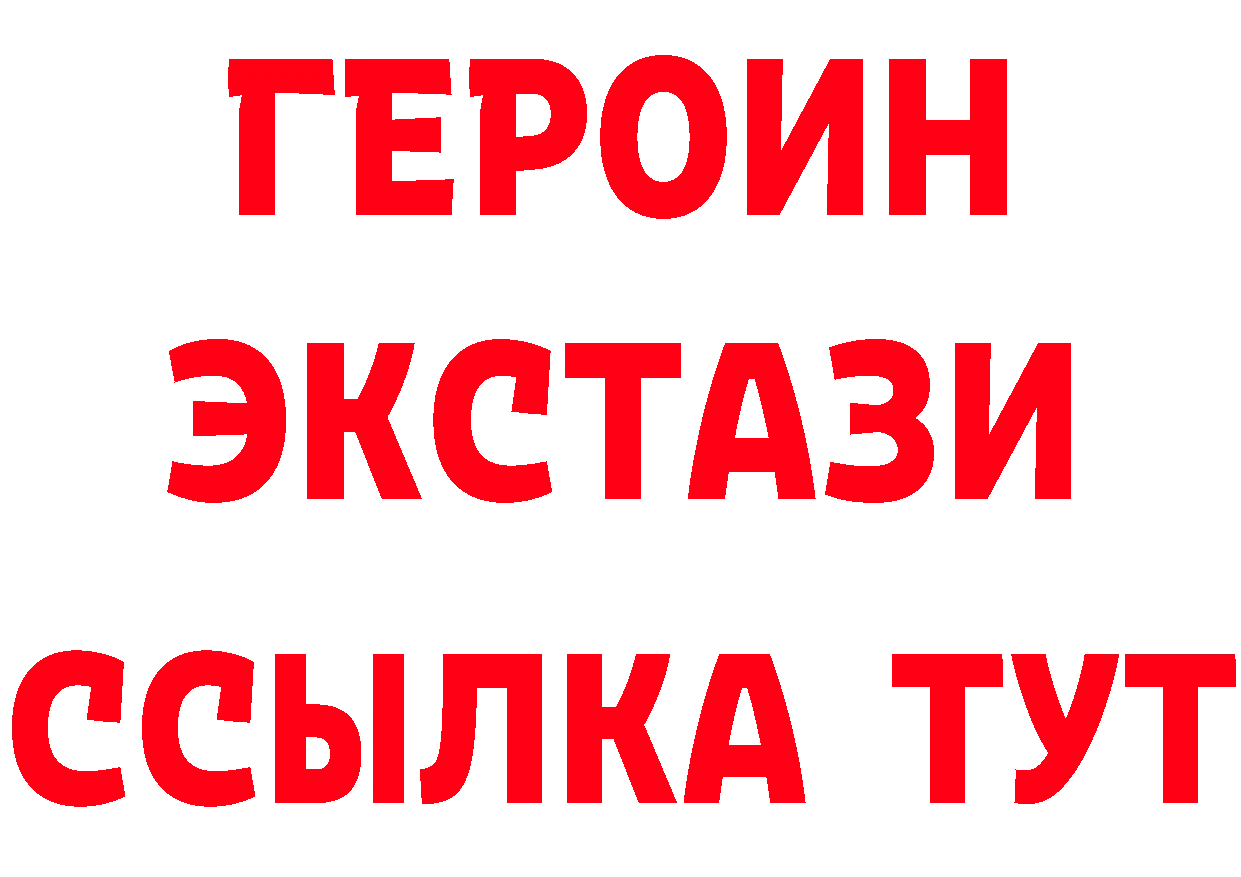 ГЕРОИН
ЭКСТАЗИ
ССЫЛКА ТУТ